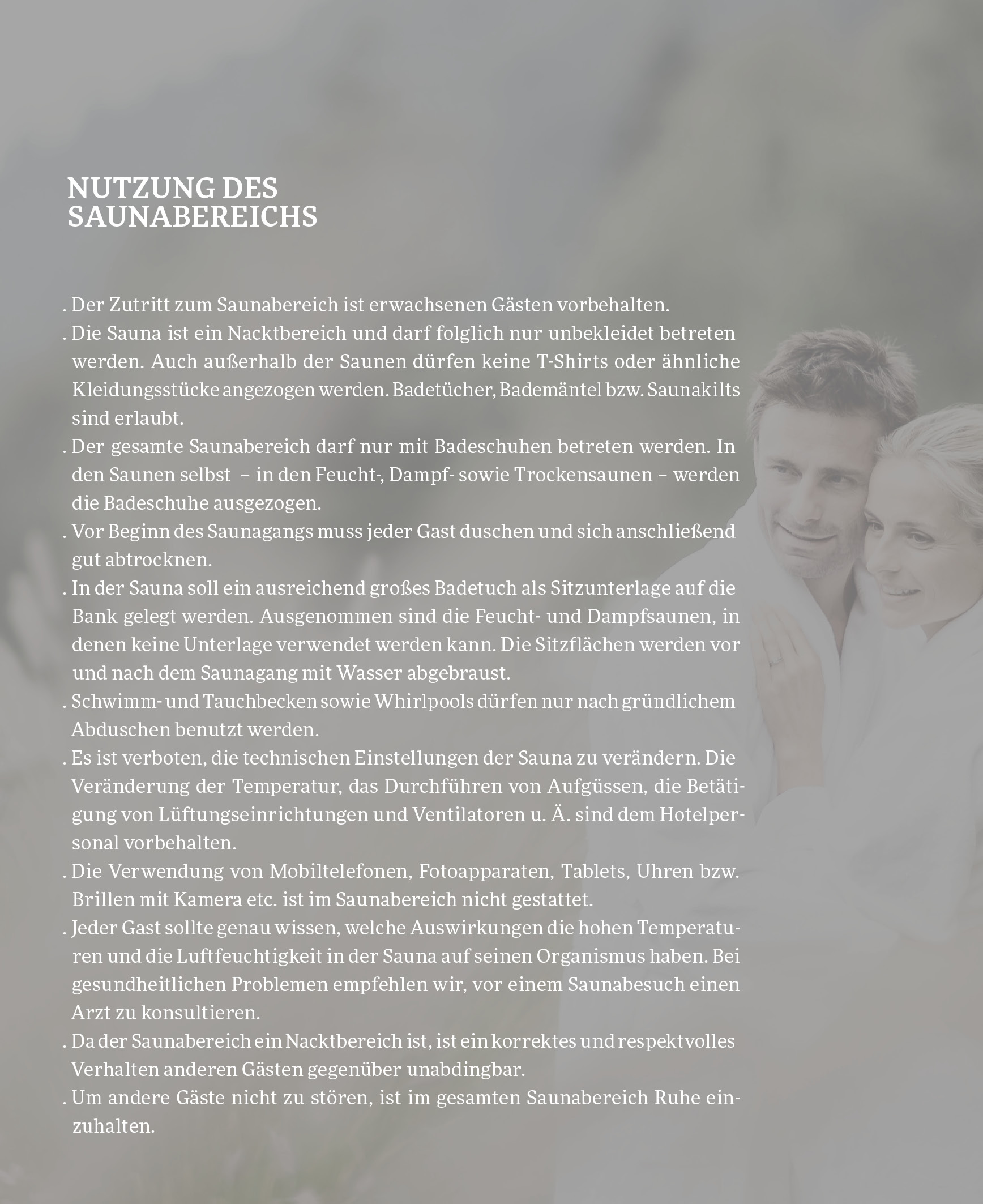 NUTZUNG DES
SAUNABEREICHS

. Der Zutritt zum Saunabereich ist erwachsenen Gästen vorbehalten.

. Die Sauna ist ein Nacktbereich und darf folglich nur unbekleidet betreten werden. Auch außerhalb der Saunen dürfen keine T-Shirts oder ähnliche Kleidungsstücke angezogen werden. Badetücher, Bademäntel bzw. Saunakilts sind erlaubt.

. Der gesamte Saunabereich darf nur mit Badeschuhen betreten werden. In den Saunen selbst – in den Feucht-, Dampf- sowie Trockensaunen – werden die Badeschuhe ausgezogen.

. Vor Beginn des Saunagangs muss jeder Gast duschen und sich anschließend gut abtrocknen.

. In der Sauna soll ein ausreichend großes Badetuch als Sitzunterlage auf die Bank gelegt werden. Ausgenommen sind die Feucht- und Dampfsaunen, in denen keine Unterlage verwendet werden kann. Die Sitzflächen werden vor und nach dem Saunagang mit Wasser abgebraust.

. Schwimm- und Tauchbecken sowie Whirlpools dürfen nur nach gründlichem Abduschen benutzt werden.

. Es ist verboten, die technischen Einstellungen der Sauna zu verändern. Die Veränderung der Temperatur, das Durchführen von Aufgüssen, die Betätigung von Lüftungseinrichtungen und Ventilatoren u. Ä. sind dem Hotelpersonal vorbehalten.

. Die Verwendung von Mobiltelefonen, Fotoapparaten, Tablets, Uhren bzw. Brillen mit Kamera etc. ist im Saunabereich nicht gestattet.

. Jeder Gast sollte genau wissen, welche Auswirkungen die hohen Temperaturen und die Luftfeuchtigkeit in der Sauna auf seinen Organismus haben. Bei gesundheitlichen Problemen empfehlen wir, vor einem Saunabesuch einen Arzt zu konsultieren.

. Da der Saunabereich ein Nacktbereich ist, ist ein korrektes und respektvolles Verhalten anderen Gästen gegenüber unabdingbar.

. Um andere Gäste nicht zu stören, ist im gesamten Saunabereich Ruhe einzuhalten.